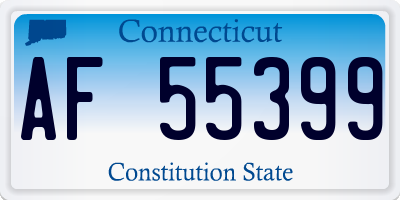 Connecticut
AF 55399
Constitution State